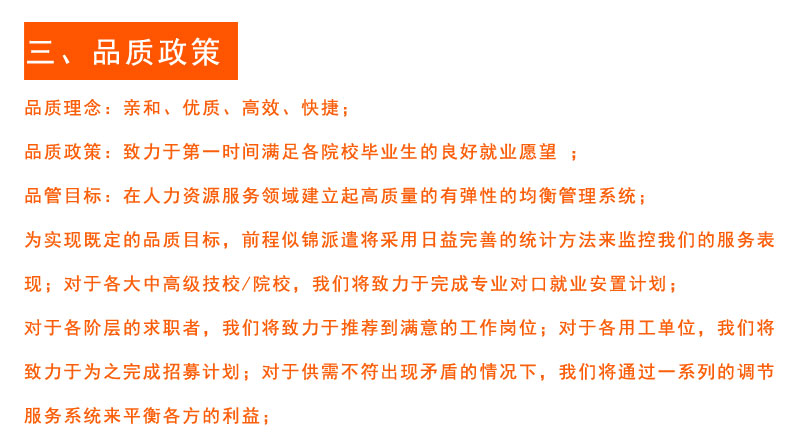 三、品质政策

品质理念：亲和、优质、高效、快捷；

品质政策：致力于第一时间满足各院校毕业生的良好就业愿望 ；

品管目标：在人力资源服务领域建立起高质量的有弹性的均衡管理系统；

为实现既定的品质目标，前程似锦派遣将采用日益完善的统计方法来监控我们的服务表现；对于各大中高级技校/院校，我们将致力于完成专业对口就业安置计划；

对于各阶层的求职者，我们将致力于推荐到满意的工作岗位；对于各用工单位，我们将致力于为之完成招募计划；对于供需不符出现矛盾的情况下，我们将通过一系列的调节服务系统来平衡各方的利益；